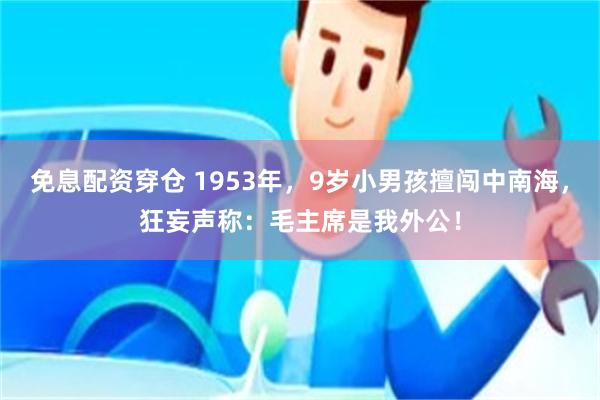 免息配资穿仓 1953年，9岁小男孩擅闯中南海，狂妄声称：毛主席是我外公！